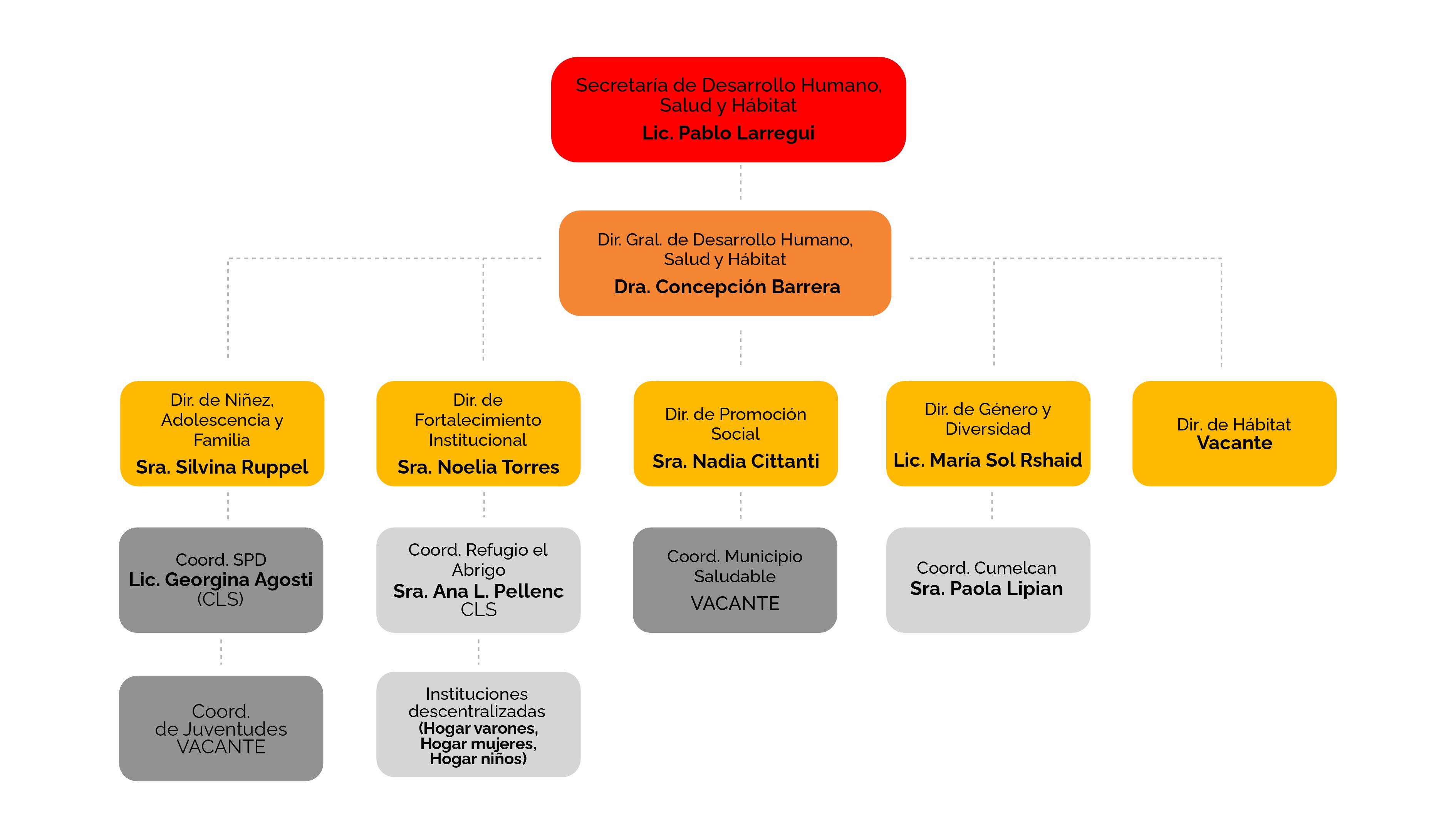 Secretaría de Desarrollo Humano, Salud y Hábitat
Lic. Pablo Larregui

Dir. Gral. de Desarrollo Humano, Salud y Hábitat
Dra. Concepción Barrera

Dir. de Niñez, Adolescencia y Familia
Sra. Silvina Ruppel

Dir. de Fortalecimiento Institucional
Sra. Noelia Torres

Dir. de Promoción Social
Sra. Nadia Cittanti

Dir. de Género y Diversidad
Lic. María Sol Rshaid

Dir. de Hábitat
Vacante

Coord. SPD
Lic. Georgina Agosti
(CLS)

Coord. Refugio el Abrigo
Sra. Ana L. Pellenc
CLS

Coord. Municipio Saludable
VACANTE

Coord. Cumelcan
Sra. Paola Lipian

Coord. de Juventudes
VACANTE

Instituciones descentralizadas
(Hogar varones, Hogar mujeres, Hogar niños)